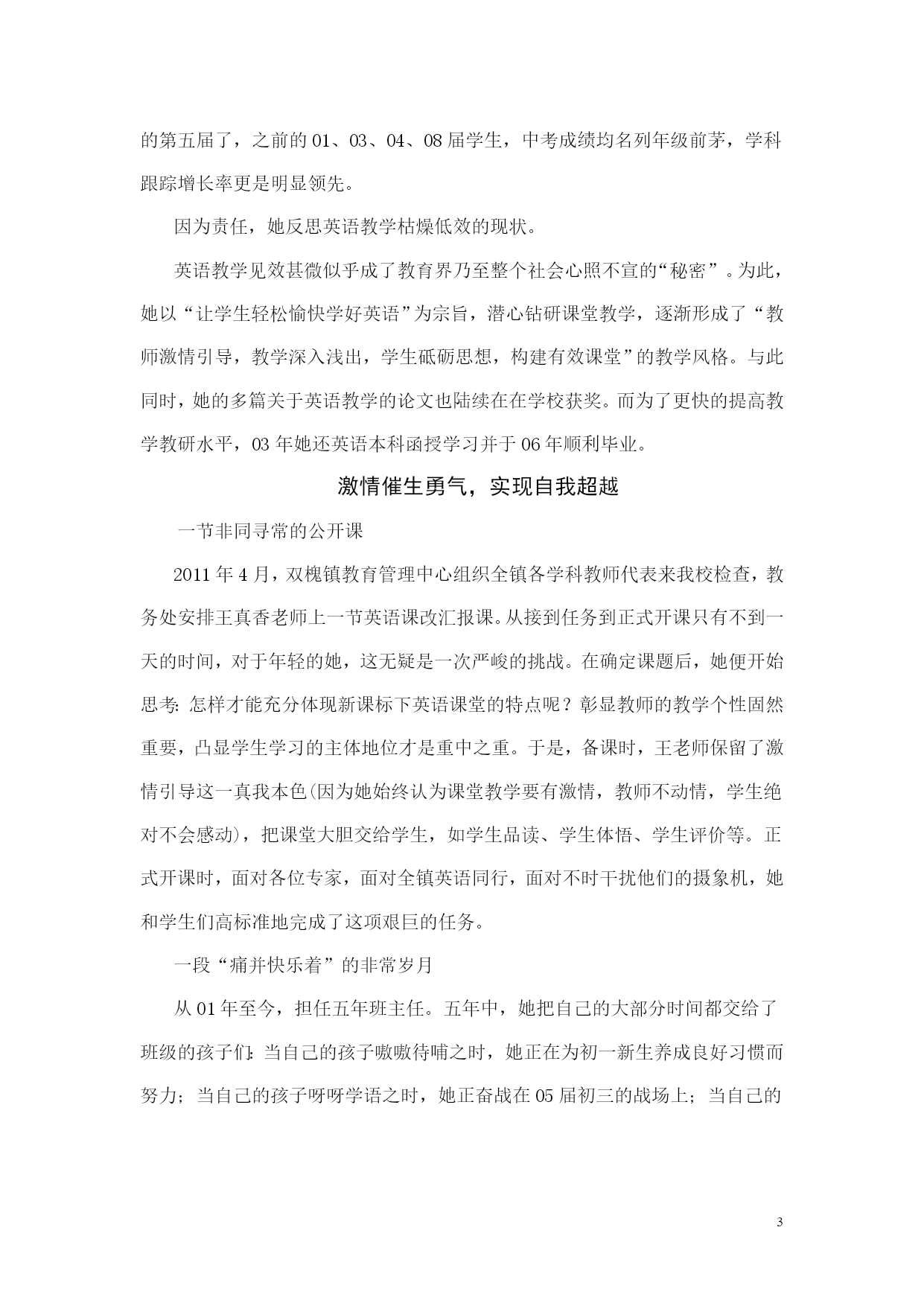 的第五届了，之前的 01、03、04、08 届学生，中考成绩均名列年级前茅，学科跟踪增长率更是明显领先。

因为责任，她反思英语教学枯燥低效的现状。

英语教学见效甚微似乎成了教育界乃至整个社会心照不宣的“秘密”。为此，她以“让学生轻松愉快学好英语”为宗旨，潜心钻研课堂教学，逐渐形成了“教师激情引导，教学深入浅出，学生砥砺思想，构建有效课堂”的教学风格。与此同时，她的多篇关于英语教学的论文也陆续在在学校获奖。而为了更快的提高教学教研水平，03 年她还英语本科函授学习并于 06 年顺利毕业。

激情催生勇气，实现自我超越

一节非同寻常的公开课

2011 年 4 月，双槐镇教育管理中心组织全镇各学科教师代表来我校检查，教务处安排王真香老师上一节英语课改汇报课。从接到任务到正式开课只有不到一天的时间，对于年轻的她，这无疑是一次严峻的挑战。在确定课题后，她便开始思考：怎样才能充分体现新课标下英语课堂的特点呢？彰显教师的教学个性固然重要，凸显学生学习的主体地位才是重中之重。于是，备课时，王老师保留了激情引导这一真我本色(因为她始终认为课堂教学要有激情，教师不动情，学生绝对不会感动)，把课堂大胆交给学生，如学生品读、学生体悟、学生评价等。正式开课时，面对各位专家，面对全镇英语同行，面对不时干扰他们的摄象机，她和学生们高标准地完成了这项艰巨的任务。

一段“痛并快乐着”的非常岁月

从 01 年至今，担任五年班主任。五年中，她把自己的大部分时间都交给了班级的孩子们：当自己的孩子嗷嗷待哺之时，她正在为初一新生养成良好习惯而努力；当自己的孩子呀呀学语之时，她正奋战在 05 届初三的战场上；当自己的

3